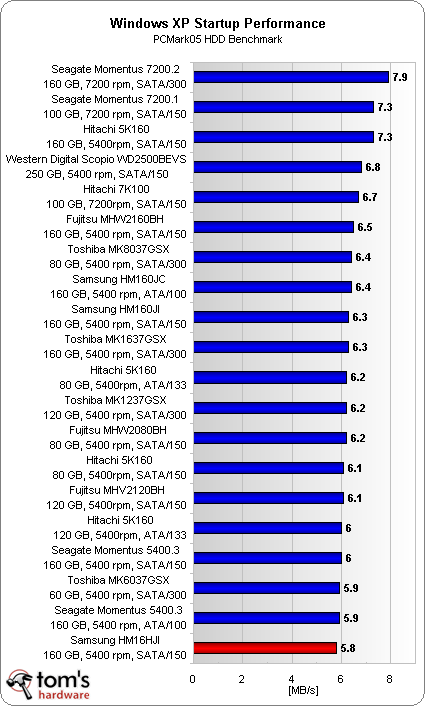 Windows XP Startup Performance
PCMark05 HDD Benchmark

Seagate Momentus 7200.2
160 GB, 7200 rpm, SATA/300 7.9

Seagate Momentus 7200.1
100 GB, 7200 rpm, SATA/150 7.3

Hitachi 5K160
160 GB, 5400rpm, SATA/150 7.3

Western Digital Scopio WD2500BEVS
250 GB, 5400 rpm, SATA/150 6.8

Hitachi 7K100
100 GB, 7200rpm, SATA/150 6.7

Fujitsu MHW2160BH
160 GB, 5400 rpm, SATA/150 6.5

Toshiba MK8037GSX
80 GB, 5400 rpm, SATA/300 6.4

Samsung HM160JC
160 GB, 5400 rpm, ATA/100 6.4

Samsung HM160JI
160 GB, 5400 rpm, SATA/150 6.3

Toshiba MK1637GSX
160 GB, 5400 rpm, SATA/300 6.3

Hitachi 5K160
80 GB, 5400rpm, ATA/133 6.2

Toshiba MK1237GSX
120 GB, 5400 rpm, SATA/300 6.2

Fujitsu MHW2080BH
80 GB, 5400 rpm, SATA/150 6.2

Hitachi 5K160
80 GB, 5400rpm, SATA/150 6.1

Fujitsu MHV2120BH
120 GB, 5400rpm, SATA/150 6.1

Hitachi 5K160
120 GB, 5400rpm, ATA/133 6

Seagate Momentus 5400.3
160 GB, 5400 rpm, SATA/150 6

Toshiba MK6037GSX
60 GB, 5400 rpm, SATA/300 5.9

Seagate Momentus 5400.3
160 GB, 5400 rpm, ATA/100 5.9

Samsung HM16HJI
160 GB, 5400 rpm, SATA/150 5.8

0 2 4 6 8
[MB/s]

tom's hardware